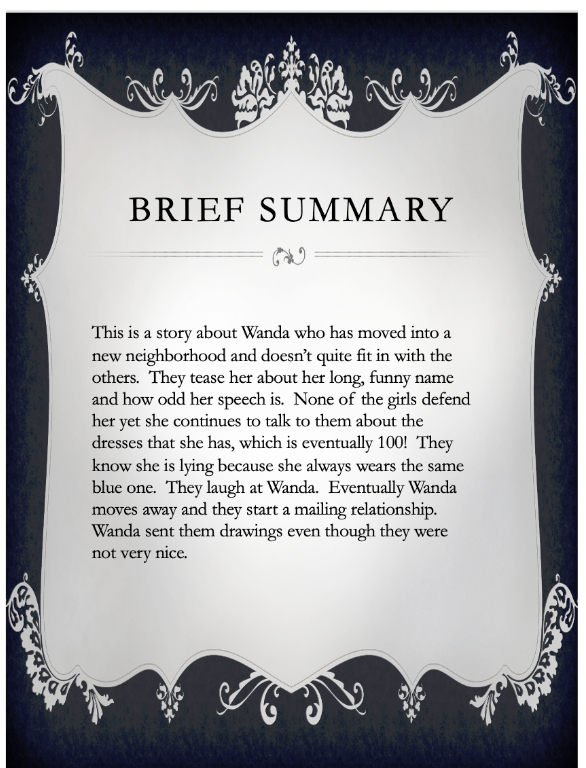 BRIEF SUMMARY

This is a story about Wanda who has moved into a new neighborhood and doesn't quite fit in with the others. They tease her about her long, funny name and how odd her speech is. None of the girls defend her yet she continues to talk to them about the dresses that she has, which is eventually 100! They know she is lying because she always wears the same blue one. They laugh at Wanda. Eventually Wanda moves away and they start a mailing relationship. Wanda sent them drawings even though they were not very nice.